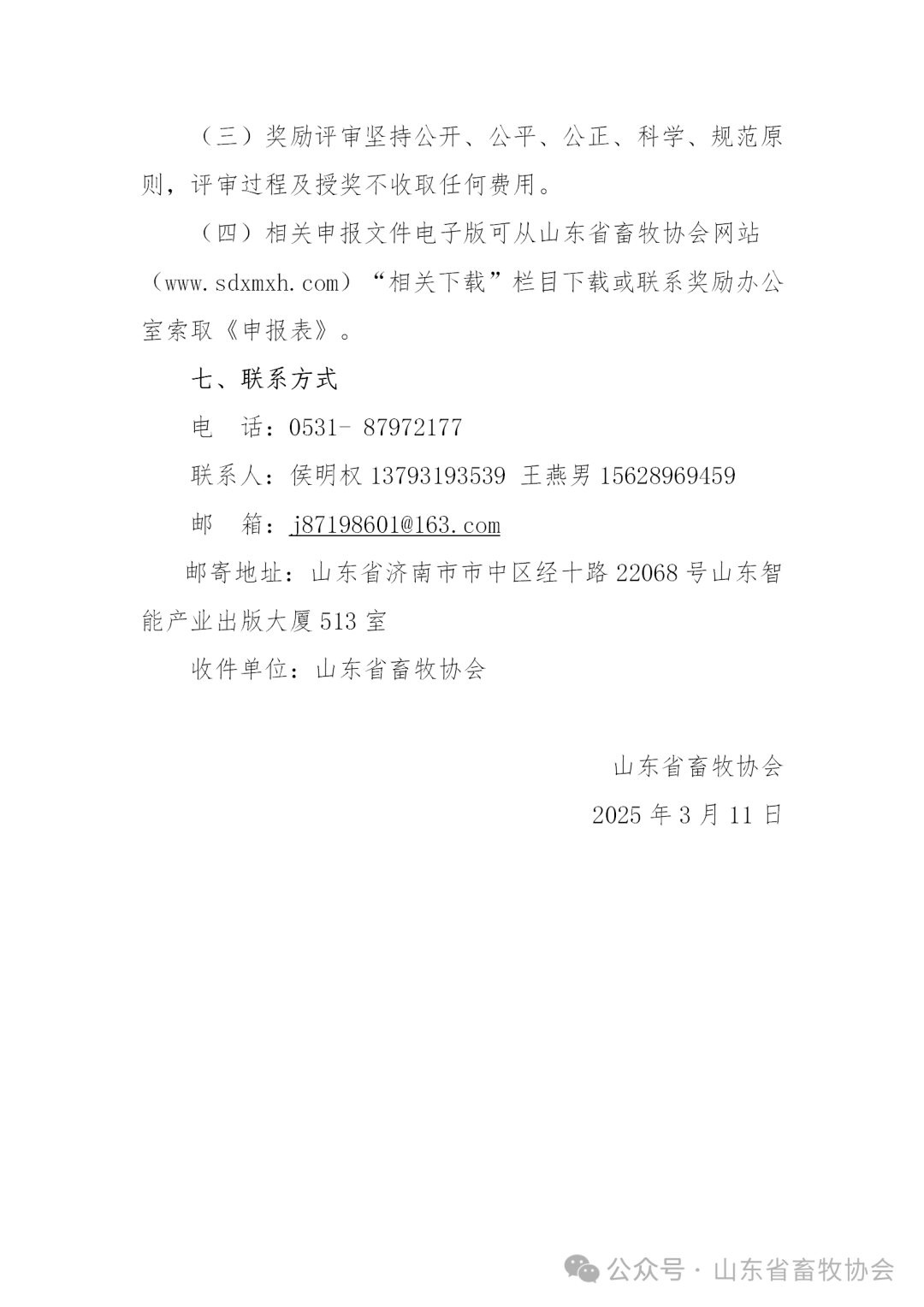 （三）奖励评审坚持公开、公平、公正、科学、规范原则，评审过程及授奖不收取任何费用。

（四）相关申报文件电子版可从山东省畜牧协会网站（www.sdxmxh.com）“相关下载”栏目下载或联系奖励办公室索取《申报表》。

七、联系方式

电　话：0531- 87972177

联系人：侯明权 13793193539 王燕男 15628969459

邮　箱：j87198601@163.com

邮寄地址：山东省济南市市中区经十路 22068 号山东智能产业出版大厦 513 室

收件单位：山东省畜牧协会

山东省畜牧协会

2025 年 3 月 11 日

公众号 · 山东省畜牧协会